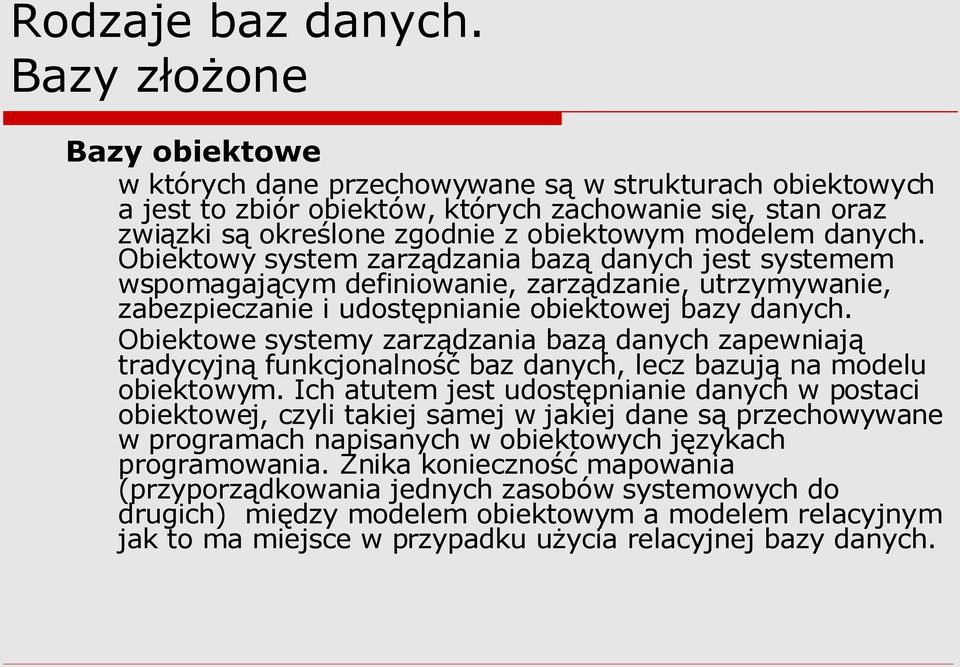 Rodzaje baz danych.
Bazy złożone

Bazy obiektowe

w których dane przechowywane są w strukturach obiektowych a jest to zbiór obiektów, których zachowanie się, stan oraz związki są określone zgodnie z obiektowym modelem danych. Obiektowy system zarządzania bazą danych jest systemem wspomagającym definiowanie, zarządzanie, utrzymywanie, zabezpieczanie i udostępnianie obiektowej bazy danych.

Obiektowe systemy zarządzania bazą danych zapewniają tradycyjną funkcjonalność baz danych, lecz bazują na modelu obiektowym. Ich atutem jest udostępnianie danych w postaci obiektowej, czyli takiej samej w jakiej dane są przechowywane w programach napisanych w obiektowych językach programowania. Znika konieczność mapowania (przyporządkowania jednych zasobów systemowych do drugich) między modelem obiektowym a modelem relacyjnym jak to ma miejsce w przypadku użycia relacyjnej bazy danych.